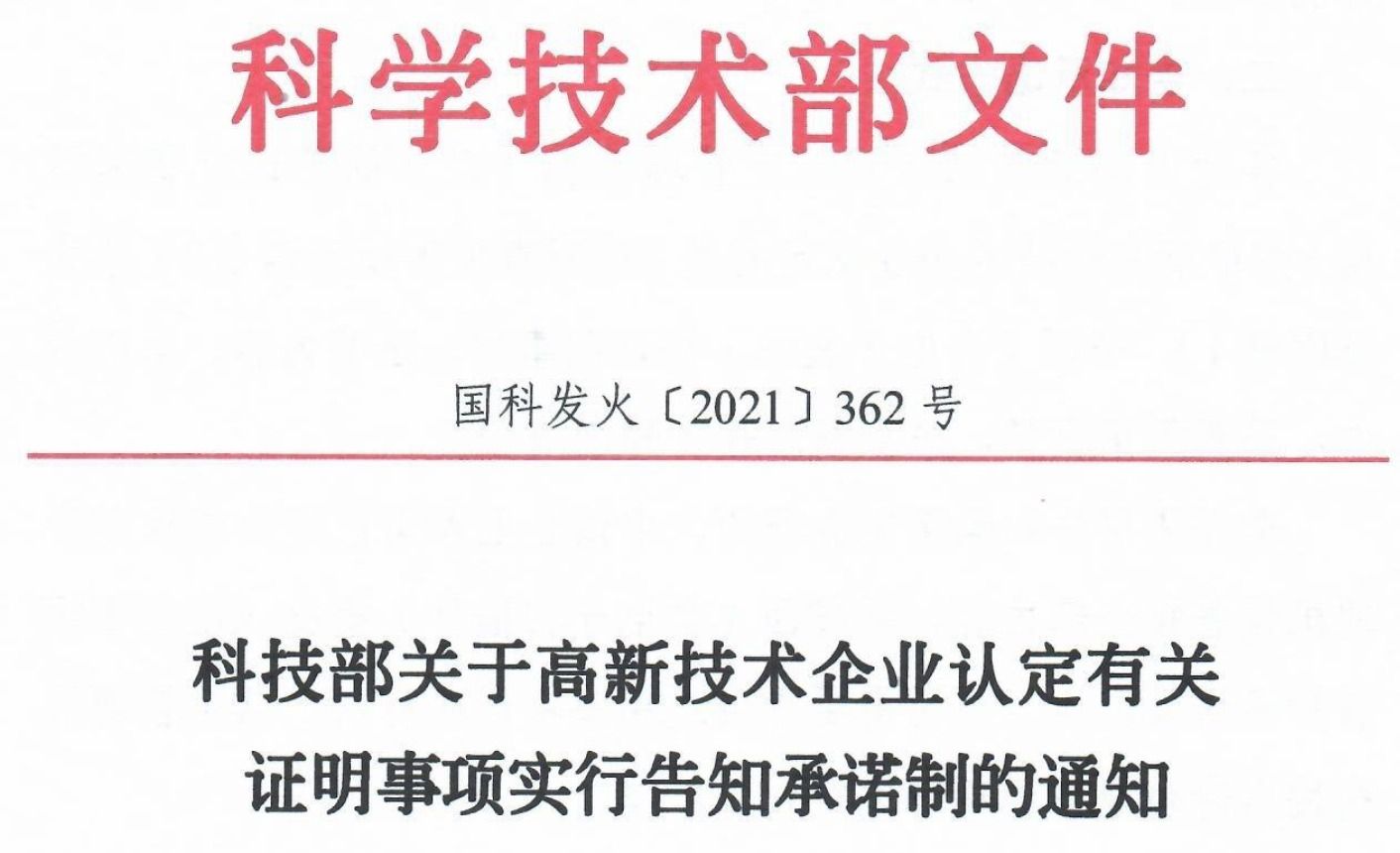 科学技术部文件

国科发火〔2021〕362号

科技部关于高新技术企业认定有关
证明事项实行告知承诺制的通知